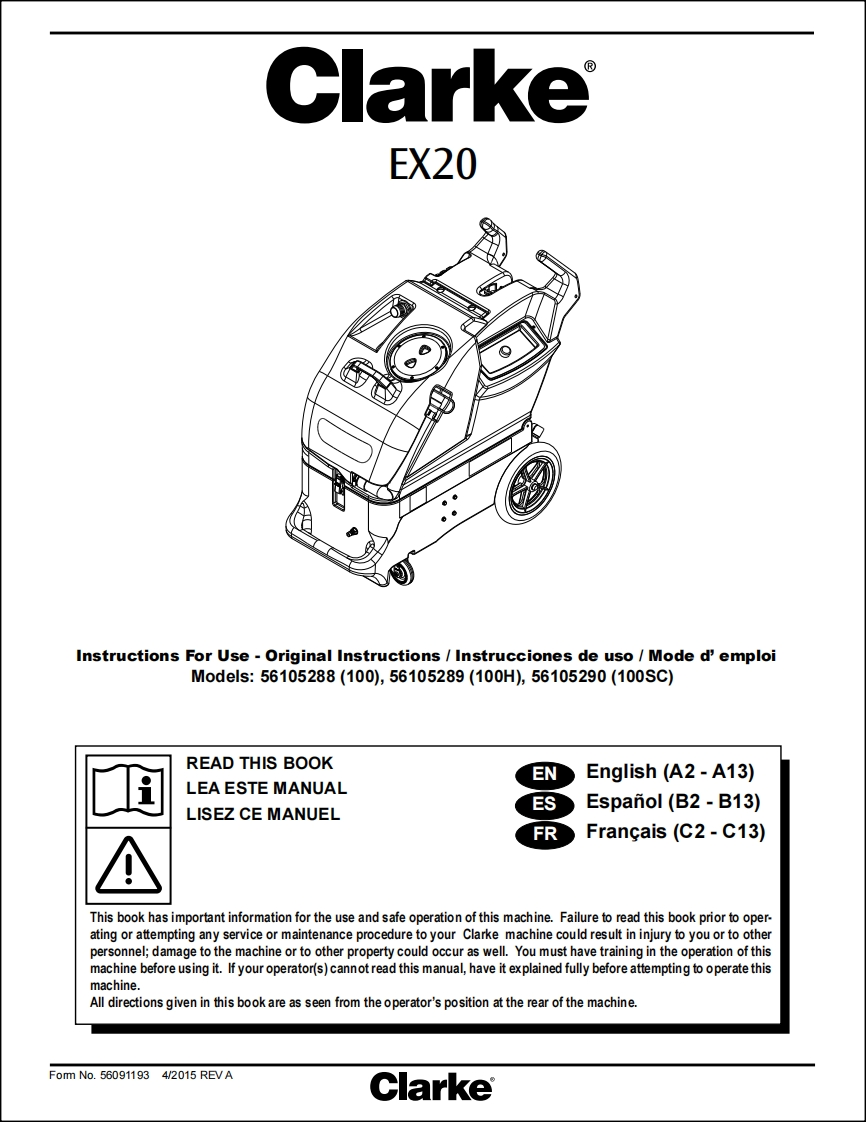 Clarke®

EX20

Instructions For Use - Original Instructions / Instrucciones de uso / Mode d' emploi
Models: 56105288 (100), 56105289 (100H), 56105290 (100SC)

READ THIS BOOK
LEA ESTE MANUAL
LISEZ CE MANUEL

EN English (A2 - A13)
ES Español (B2 - B13)
FR Français (C2 - C13)

This book has important information for the use and safe operation of this machine. Failure to read this book prior to operating or attempting any service or maintenance procedure to your Clarke machine could result in injury to you or to other personnel; damage to the machine or to other property could occur as well. You must have training in the operation of this machine before using it. If your operator(s) cannot read this manual, have it explained fully before attempting to operate this machine.
All directions given in this book are as seen from the operator's position at the rear of the machine.

Form No. 56091193 4/2015 REV A

Clarke®